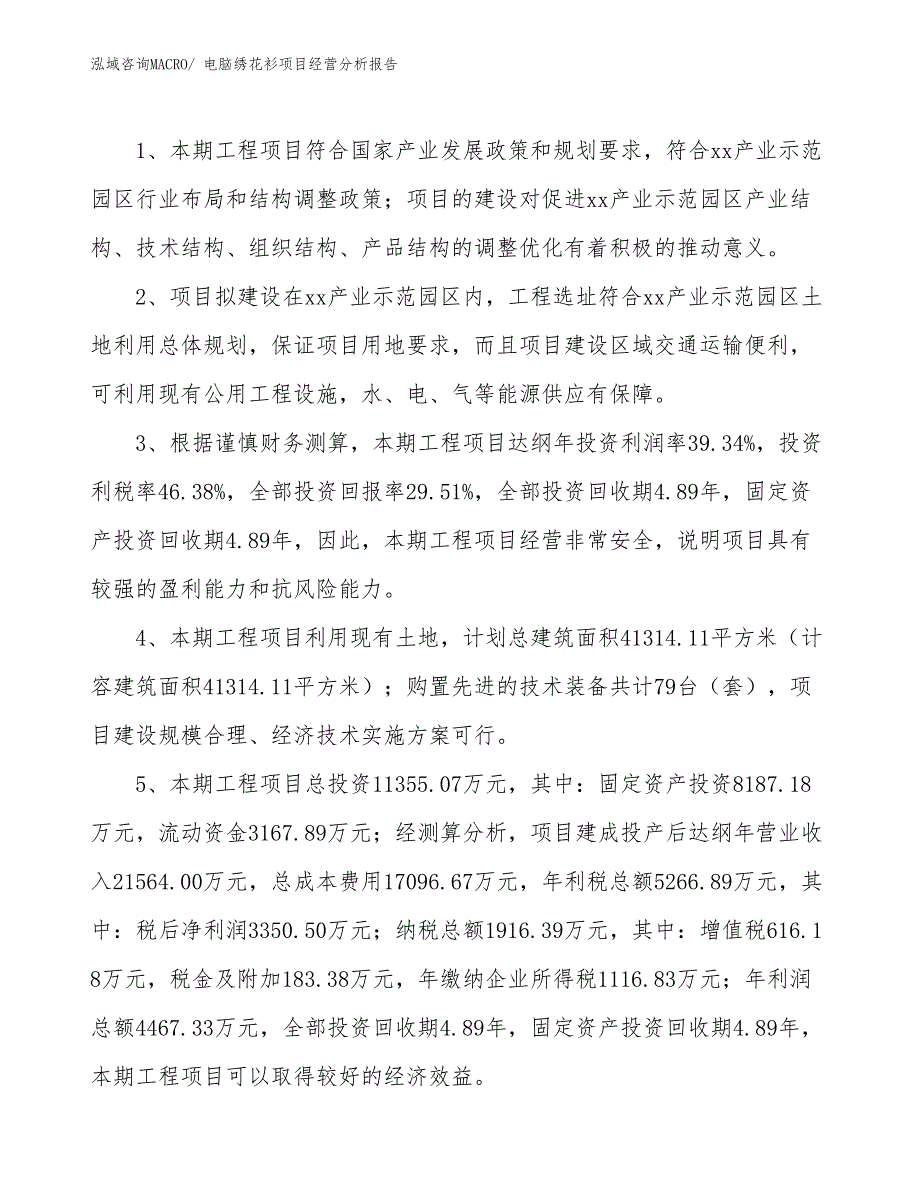 泓域咨询MACRO/ 电脑绣花衫项目经营分析报告

1、本期工程项目符合国家产业发展政策和规划要求，符合xx产业示范园区行业布局和结构调整政策；项目的建设对促进xx产业示范园区产业结构、技术结构、组织结构、产品结构的调整优化有着积极的推动意义。

2、项目拟建设在xx产业示范园区内，工程选址符合xx产业示范园区土地利用总体规划，保证项目用地要求，而且项目建设区域交通运输便利，可利用现有公用工程设施，水、电、气等能源供应有保障。

3、根据谨慎财务测算，本期工程项目达纲年投资利润率39.34%，投资利税率46.38%，全部投资回报率29.51%，全部投资回收期4.89年，固定资产投资回收期4.89年，因此，本期工程项目经营非常安全，说明项目具有较强的盈利能力和抗风险能力。

4、本期工程项目利用现有土地，计划总建筑面积41314.11平方米（计容建筑面积41314.11平方米）；购置先进的技术装备共计79台（套），项目建设规模合理、经济技术实施方案可行。

5、本期工程项目总投资11355.07万元，其中：固定资产投资8187.18万元，流动资金3167.89万元；经测算分析，项目建成投产后达纲年营业收入21564.00万元，总成本费用17096.67万元，年利税总额5266.89万元，其中：税后净利润3350.50万元；纳税总额1916.39万元，其中：增值税616.18万元，税金及附加183.38万元，年缴纳企业所得税1116.83万元；年利润总额4467.33万元，全部投资回收期4.89年，固定资产投资回收期4.89年，本期工程项目可以取得较好的经济效益。